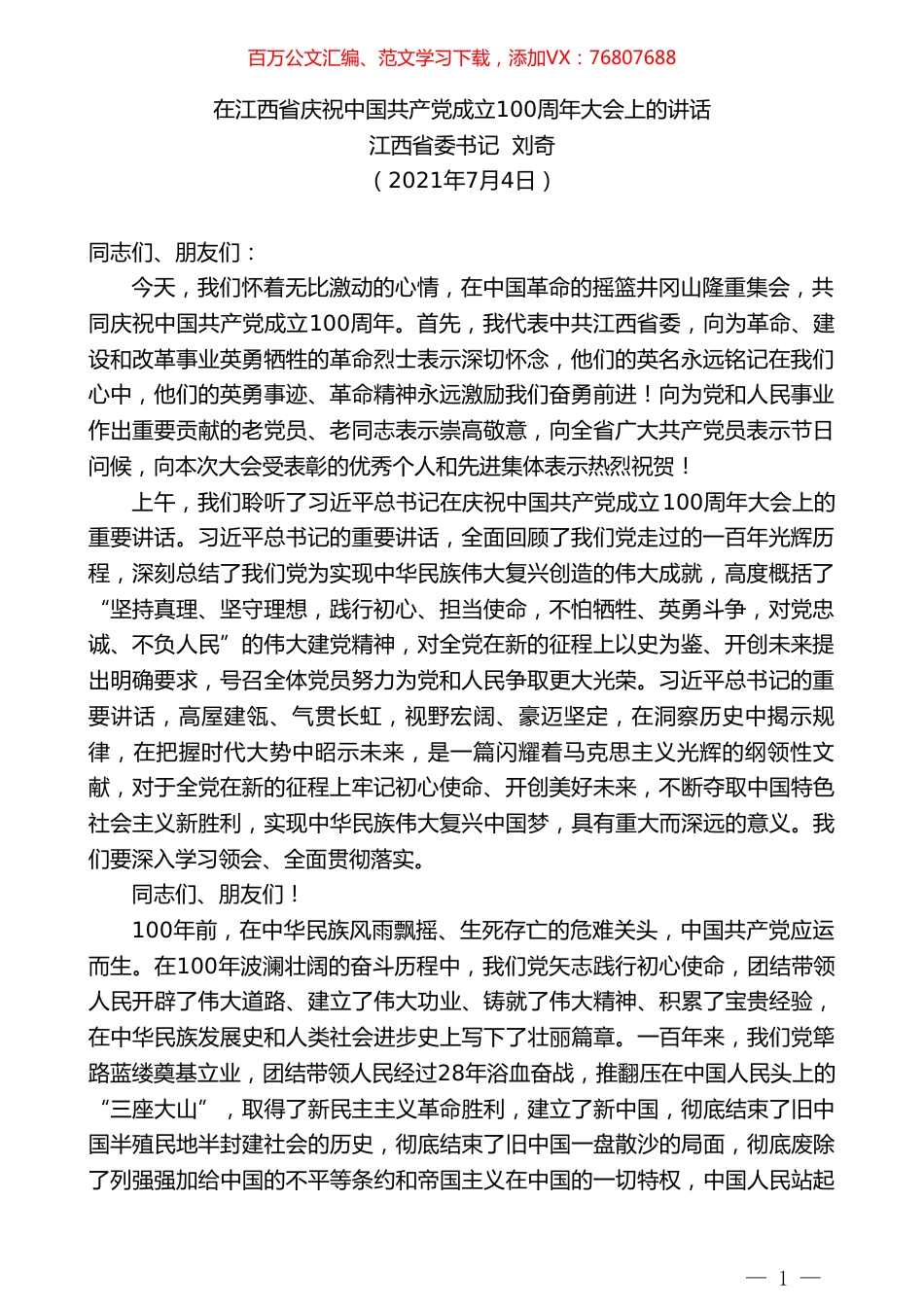 百万公文汇编、范文学习下载，添加VX：76807688

在江西省庆祝中国共产党成立100周年大会上的讲话
江西省委书记 刘奇
（2021年7月4日）

同志们、朋友们：

今天，我们怀着无比激动的心情，在中国革命的摇篮井冈山隆重集会，共同庆祝中国共产党成立100周年。首先，我代表中共江西省委，向为革命、建设和改革事业英勇牺牲的革命烈士表示深切怀念，他们的英名永远铭记在我们心中，他们的英勇事迹、革命精神永远激励我们奋勇前进！向为党和人民事业作出重要贡献的老党员、老同志表示崇高敬意，向全省广大共产党员表示节日问候，向本次大会受表彰的优秀个人和先进集体表示热烈祝贺！

上午，我们聆听了习近平总书记在庆祝中国共产党成立100周年大会上的重要讲话。习近平总书记的重要讲话，全面回顾了我们党走过的一百年光辉历程，深刻总结了我们党为实现中华民族伟大复兴创造的伟大成就，高度概括了“坚持真理、坚守理想，践行初心、担当使命，不怕牺牲、英勇斗争，对党忠诚、不负人民”的伟大建党精神，对全党在新的征程上以史为鉴、开创未来提出明确要求，号召全体党员努力为党和人民争取更大光荣。习近平总书记的重要讲话，高屋建瓴、气贯长虹，视野宏阔、豪迈坚定，在洞察历史中揭示规律，在把握时代大势中昭示未来，是一篇闪耀着马克思主义光辉的纲领性文献，对于全党在新的征程上牢记初心使命、开创美好未来，不断夺取中国特色社会主义新胜利，实现中华民族伟大复兴中国梦，具有重大而深远的意义。我们要深入学习领会、全面贯彻落实。

同志们、朋友们！

100年前，在中华民族风雨飘摇、生死存亡的危难关头，中国共产党应运而生。在100年波澜壮阔的奋斗历程中，我们党矢志践行初心使命，团结带领人民开辟了伟大道路、建立了伟大功业、铸就了伟大精神、积累了宝贵经验，在中华民族发展史和人类社会进步史上写下了壮丽篇章。一百年来，我们党筚路蓝缕奠基立业，团结带领人民经过28年浴血奋战，推翻压在中国人民头上的“三座大山”，取得了新民主主义革命胜利，建立了新中国，彻底结束了旧中国半殖民地半封建社会的历史，彻底结束了旧中国一盘散沙的局面，彻底废除了列强强加给中国的不平等条约和帝国主义在中国的一切特权，中国人民站起

— 1 —